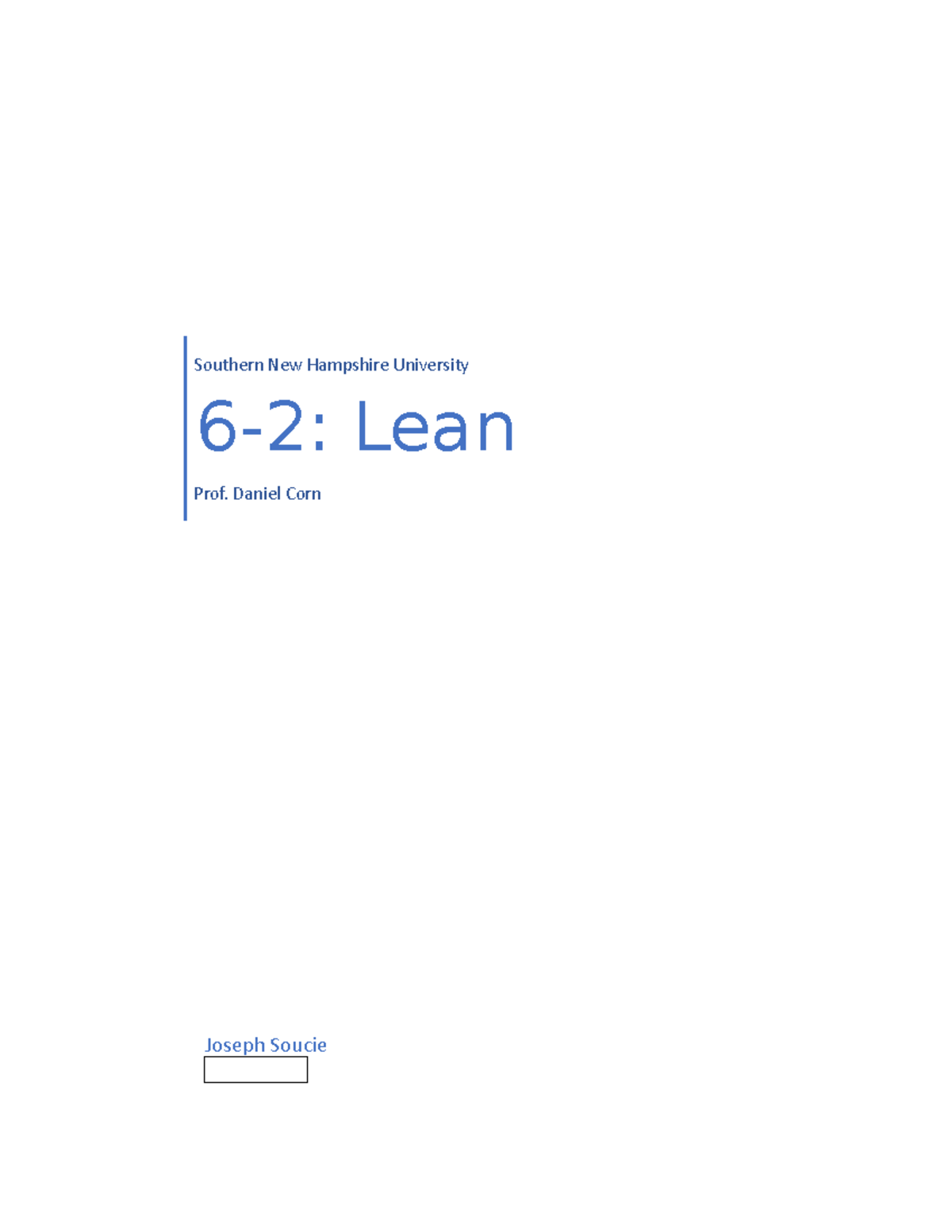 Southern New Hampshire University

6-2: Lean

Prof. Daniel Corn

Joseph Soucie